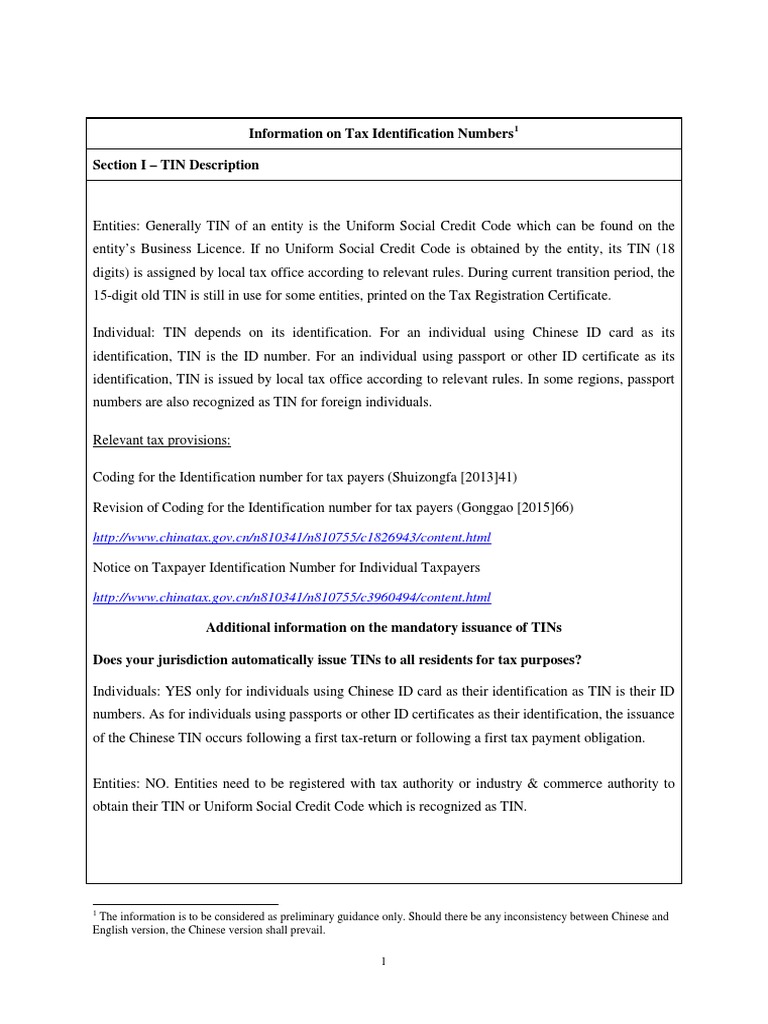 Information on Tax Identification Numbers$^1$

Section I – TIN Description

Entities: Generally TIN of an entity is the Uniform Social Credit Code which can be found on the entity's Business Licence. If no Uniform Social Credit Code is obtained by the entity, its TIN (18 digits) is assigned by local tax office according to relevant rules. During current transition period, the 15-digit old TIN is still in use for some entities, printed on the Tax Registration Certificate.

Individual: TIN depends on its identification. For an individual using Chinese ID card as its identification, TIN is the ID number. For an individual using passport or other ID certificate as its identification, TIN is issued by local tax office according to relevant rules. In some regions, passport numbers are also recognized as TIN for foreign individuals.

Relevant tax provisions:

Coding for the Identification number for tax payers (Shuizongfa [2013]41)

Revision of Coding for the Identification number for tax payers (Gonggao [2015]66)

http://www.chinatax.gov.cn/n810341/n810755/c1826943/content.html

Notice on Taxpayer Identification Number for Individual Taxpayers

http://www.chinatax.gov.cn/n810341/n810755/c3960494/content.html

Additional information on the mandatory issuance of TINs

Does your jurisdiction automatically issue TINs to all residents for tax purposes?

Individuals: YES only for individuals using Chinese ID card as their identification as TIN is their ID numbers. As for individuals using passports or other ID certificates as their identification, the issuance of the Chinese TIN occurs following a first tax-return or following a first tax payment obligation.

Entities: NO. Entities need to be registered with tax authority or industry & commerce authority to obtain their TIN or Uniform Social Credit Code which is recognized as TIN.

$^1$ The information is to be considered as preliminary guidance only. Should there be any inconsistency between Chinese and English version, the Chinese version shall prevail.

1